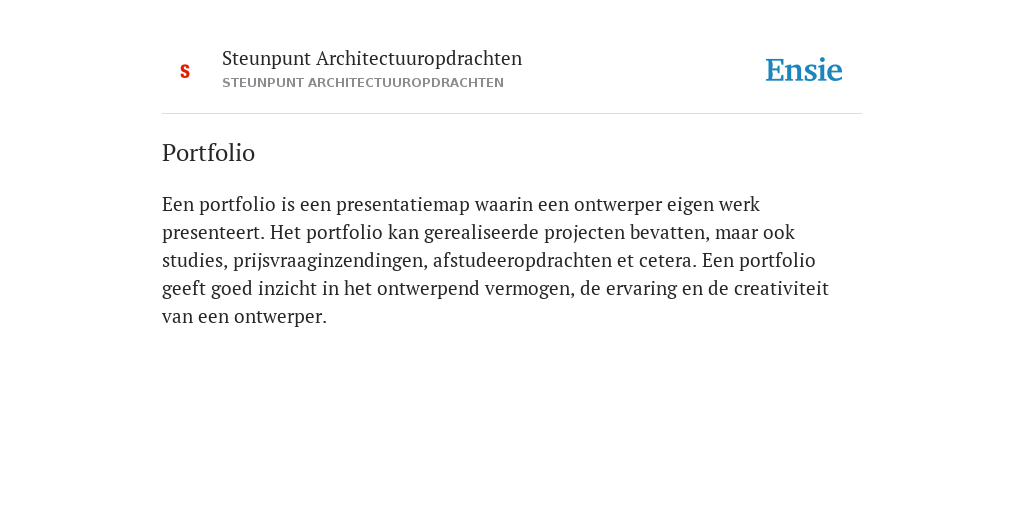 S

Steunpunt Architectuuropdrachten
STEUNPUNT ARCHITECTUUROPDRACHTEN

Ensie

Portfolio

Een portfolio is een presentatiemap waarin een ontwerper eigen werk presenteert. Het portfolio kan gerealiseerde projecten bevatten, maar ook studies, prijsvraaginzendingen, afstudeeropdrachten et cetera. Een portfolio geeft goed inzicht in het ontwerpend vermogen, de ervaring en de creativiteit van een ontwerper.